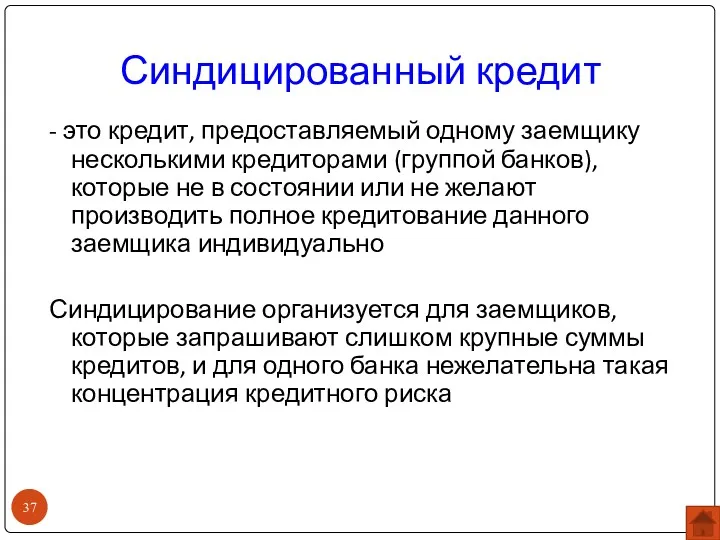 Синдицированный кредит

- это кредит, предоставляемый одному заемщику несколькими кредиторами (группой банков), которые не в состоянии или не желают производить полное кредитование данного заемщика индивидуально

Синдицирование организуется для заемщиков, которые запрашивают слишком крупные суммы кредитов, и для одного банка нежелательна такая концентрация кредитного риска

37